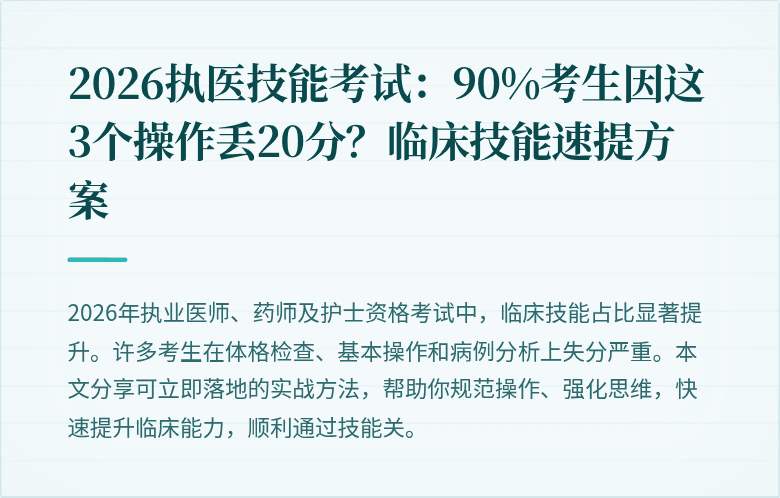 2026执医技能考试：90%考生因这3个操作丢20分？临床技能速提方案

2026年执业医师、药师及护士资格考试中，临床技能占比显著提升。许多考生在体格检查、基本操作和病例分析上失分严重。本文分享可立即落地的实战方法，帮助你规范操作、强化思维，快速提升临床能力，顺利通过技能关。